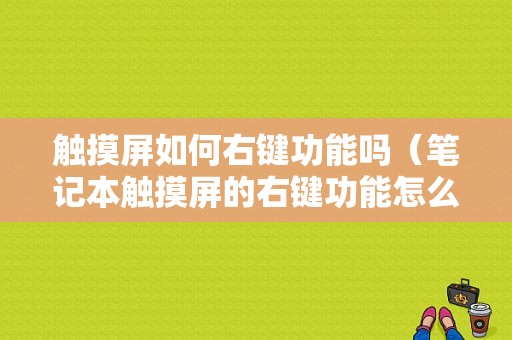 触摸屏如何右键功能吗（笔记本触摸屏的右键功能怎么